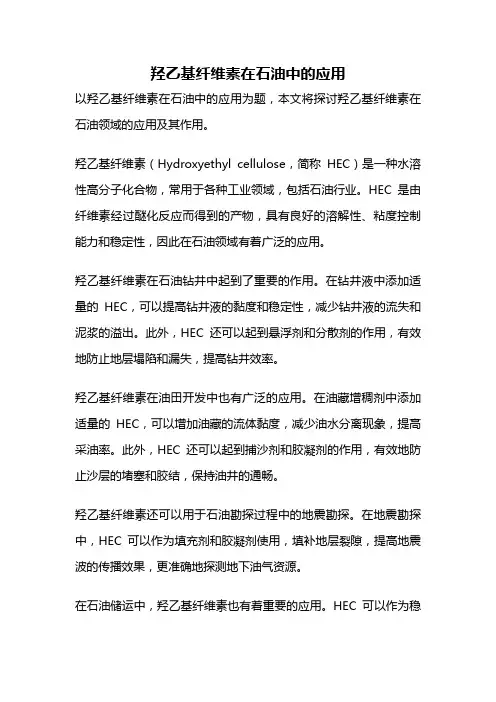 羟乙基纤维素在石油中的应用

以羟乙基纤维素在石油中的应用为题，本文将探讨羟乙基纤维素在石油领域的应用及其作用。

羟乙基纤维素（Hydroxyethyl cellulose，简称 HEC）是一种水溶性高分子化合物，常用于各种工业领域，包括石油行业。HEC 是由纤维素经过醚化反应而得到的产物，具有良好的溶解性、粘度控制能力和稳定性，因此在石油领域有着广泛的应用。

羟乙基纤维素在石油钻井中起到了重要的作用。在钻井液中添加适量的 HEC，可以提高钻井液的黏度和稳定性，减少钻井液的流失和泥浆的溢出。此外，HEC 还可以起到悬浮剂和分散剂的作用，有效地防止地层塌陷和漏失，提高钻井效率。

羟乙基纤维素在油田开发中也有广泛的应用。在油藏增稠剂中添加适量的 HEC，可以增加油藏的流体黏度，减少油水分离现象，提高采油率。此外，HEC 还可以起到捕沙剂和胶凝剂的作用，有效地防止沙层的堵塞和胶结，保持油井的通畅。

羟乙基纤维素还可以用于石油勘探过程中的地震勘探。在地震勘探中，HEC 可以作为填充剂和胶凝剂使用，填补地层裂隙，提高地震波的传播效果，更准确地探测地下油气资源。

在石油储运中，羟乙基纤维素也有着重要的应用。HEC 可以作为稳